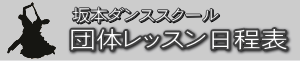 坂本ダンススクール
団体レッスン日程表